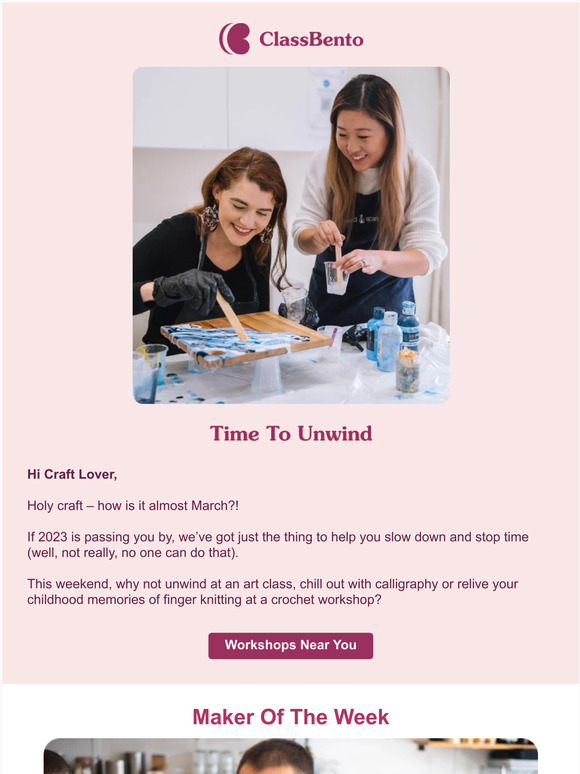 ClassBento

Time To Unwind

Hi Craft Lover,

Holy craft – how is it almost March?!

If 2023 is passing you by, we've got just the thing to help you slow down and stop time (well, not really, no one can do that).

This weekend, why not unwind at an art class, chill out with calligraphy or relive your childhood memories of finger knitting at a crochet workshop?

Workshops Near You

Maker Of The Week